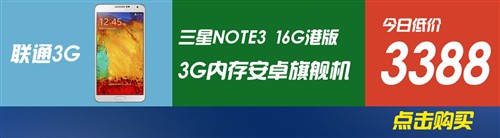 联通3G

12:45

三星NOTE3 16G港版

3G内存安卓旗舰机

今日低价

3388

点击购买